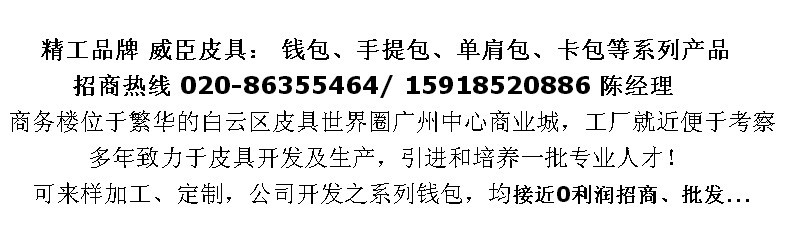 精工品牌 威臣皮具： 钱包、手提包、单肩包、卡包等系列产品
招商热线 020-86355464/ 15918520886 陈经理
商务楼位于繁华的白云区皮具世界圈广州中心商业城，工厂就近便于考察
多年致力于皮具开发及生产，引进和培养一批专业人才！
可来样加工、定制，公司开发之系列钱包，均接近0利润招商、批发...